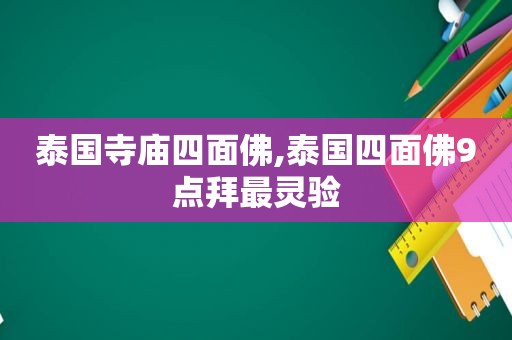 泰国寺庙四面佛,泰国四面佛9点拜最灵验